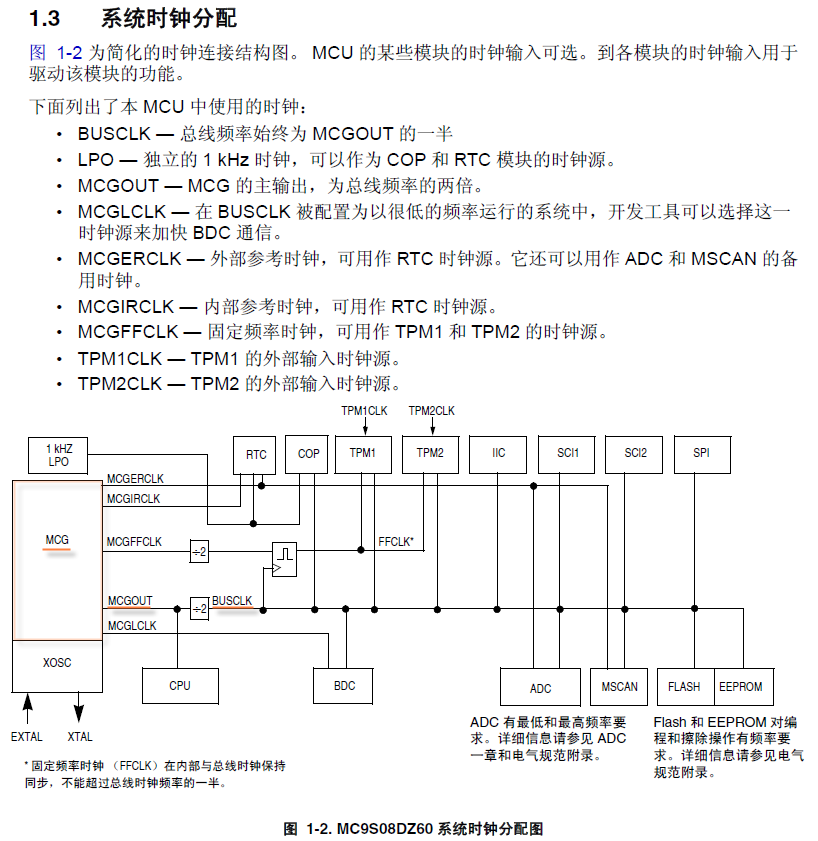 1.3 系统时钟分配

图 1-2 为简化的时钟连接结构图。 MCU 的某些模块的时钟输入可选。到各模块的时钟输入用于驱动该模块的功能。

下面列出了本 MCU 中使用的时钟：

• BUSCLK — 总线频率始终为 MCGOUT 的一半
• LPO — 独立的 1 kHz 时钟，可以作为 COP 和 RTC 模块的时钟源。
• MCGOUT — MCG 的主输出，为总线频率的两倍。
• MCGLCLK — 在 BUSCLK 被配置为以很低的频率运行的系统中，开发工具可以选择这一时钟源来加快 BDC 通信。
• MCGERCLK — 外部参考时钟，可用作 RTC 时钟源。它还可以用作 ADC 和 MSCAN 的备用时钟。
• MCGIRCLK — 内部参考时钟，可用作 RTC 时钟源。
• MCGFFCLK — 固定频率时钟，可用作 TPM1 和 TPM2 的时钟源。
• TPM1CLK — TPM1 的外部输入时钟源。
• TPM2CLK — TPM2 的外部输入时钟源。

TPM1CLK TPM2CLK

1 kHZ LPO

RTC COP TPM1 TPM2 IIC SCI1 SCI2 SPI

MCGERCLK
MCGIRCLK

MCG

MCGFFCLK ÷2 FFCLK*

MCGOUT ÷2 BUSCLK
MCGLCLK

XOSC

CPU BDC ADC MSCAN FLASH EEPROM

EXTAL XTAL

ADC 有最低和最高频率要求。详细信息请参见 ADC 一章和电气规范附录。

Flash 和 EEPROM 对编程和擦除操作有频率要求。详细信息请参见电气规范附录。

* 固定频率时钟 （FFCLK）在内部与总线时钟保持同步，不能超过总线时钟频率的一半。

图 1-2. MC9S08DZ60 系统时钟分配图